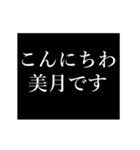 こんにちわ
美月です